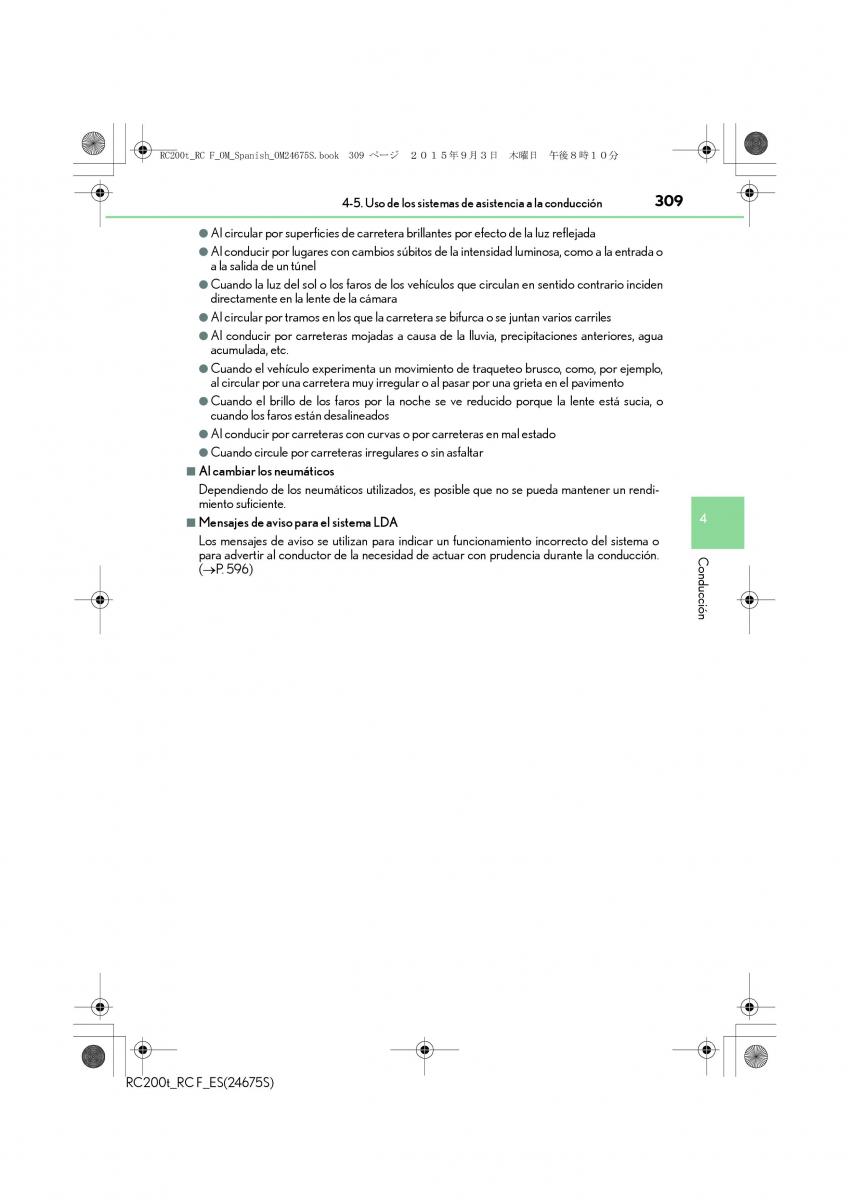 RC200t_RC F_OM_Spanish_OM24675S.book 309 ページ ２０１５年９月３日 木曜日 午後８時１０分

4-5. Uso de los sistemas de asistencia a la conducción

309

● Al circular por superficies de carretera brillantes por efecto de la luz reflejada

● Al conducir por lugares con cambios súbitos de la intensidad luminosa, como a la entrada o a la salida de un túnel

● Cuando la luz del sol o los faros de los vehículos que circulan en sentido contrario inciden directamente en la lente de la cámara

● Al circular por tramos en los que la carretera se bifurca o se juntan varios carriles

● Al conducir por carreteras mojadas a causa de la lluvia, precipitaciones anteriores, agua acumulada, etc.

● Cuando el vehículo experimenta un movimiento de traqueteo brusco, como, por ejemplo, al circular por una carretera muy irregular o al pasar por una grieta en el pavimento

● Cuando el brillo de los faros por la noche se ve reducido porque la lente está sucia, o cuando los faros están desalineados

● Al conducir por carreteras con curvas o por carreteras en mal estado

● Cuando circule por carreteras irregulares o sin asfaltar

■ Al cambiar los neumáticos

Dependiendo de los neumáticos utilizados, es posible que no se pueda mantener un rendimiento suficiente.

■ Mensajes de aviso para el sistema LDA

Los mensajes de aviso se utilizan para indicar un funcionamiento incorrecto del sistema o para advertir al conductor de la necesidad de actuar con prudencia durante la conducción. (→P. 596)

4

Conducción

RC200t_RC F_ES(24675S)